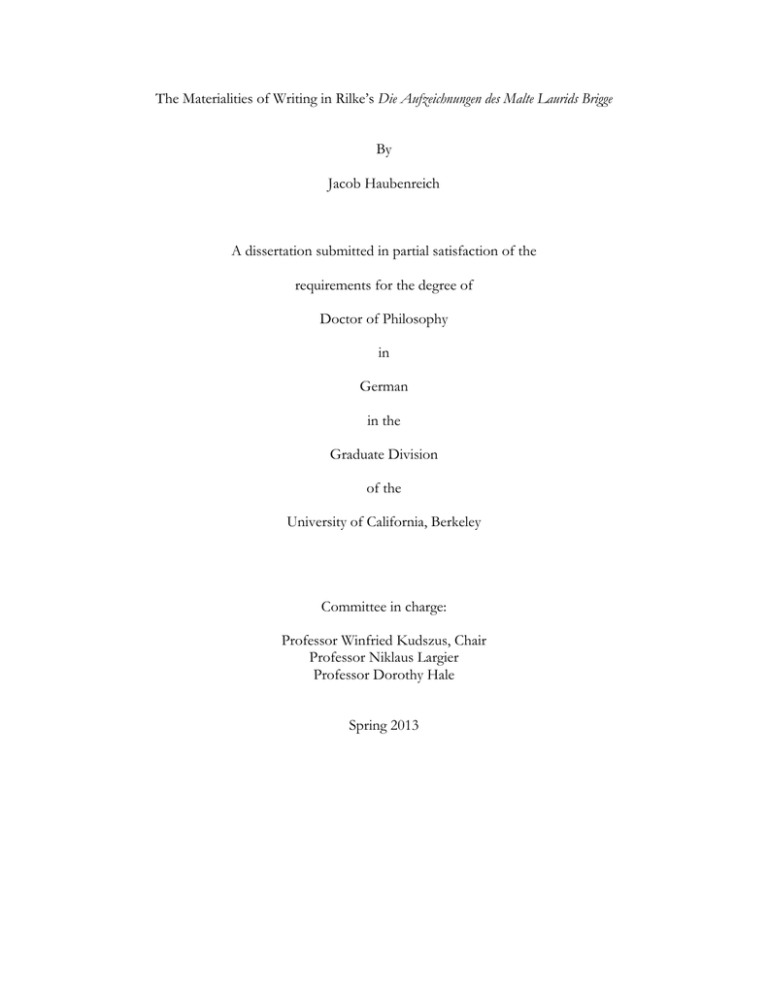 The Materialities of Writing in Rilke's Die Aufzeichnungen des Malte Laurids Brigge

By

Jacob Haubenreich

A dissertation submitted in partial satisfaction of the

requirements for the degree of

Doctor of Philosophy

in

German

in the

Graduate Division

of the

University of California, Berkeley

Committee in charge:

Professor Winfried Kudszus, Chair
Professor Niklaus Largier
Professor Dorothy Hale

Spring 2013